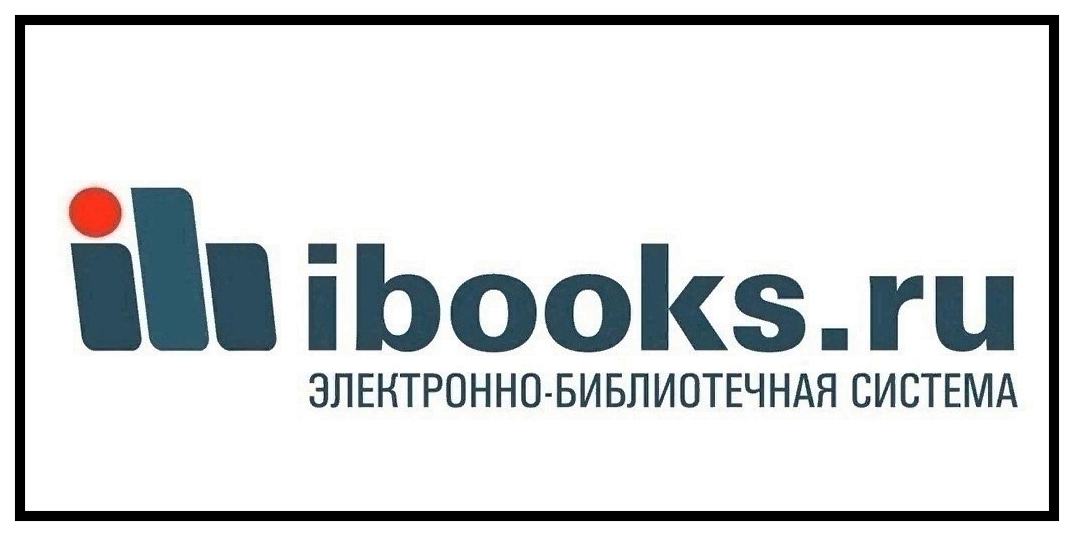 ibooks.ru
ЭЛЕКТРОННО-БИБЛИОТЕЧНАЯ СИСТЕМА